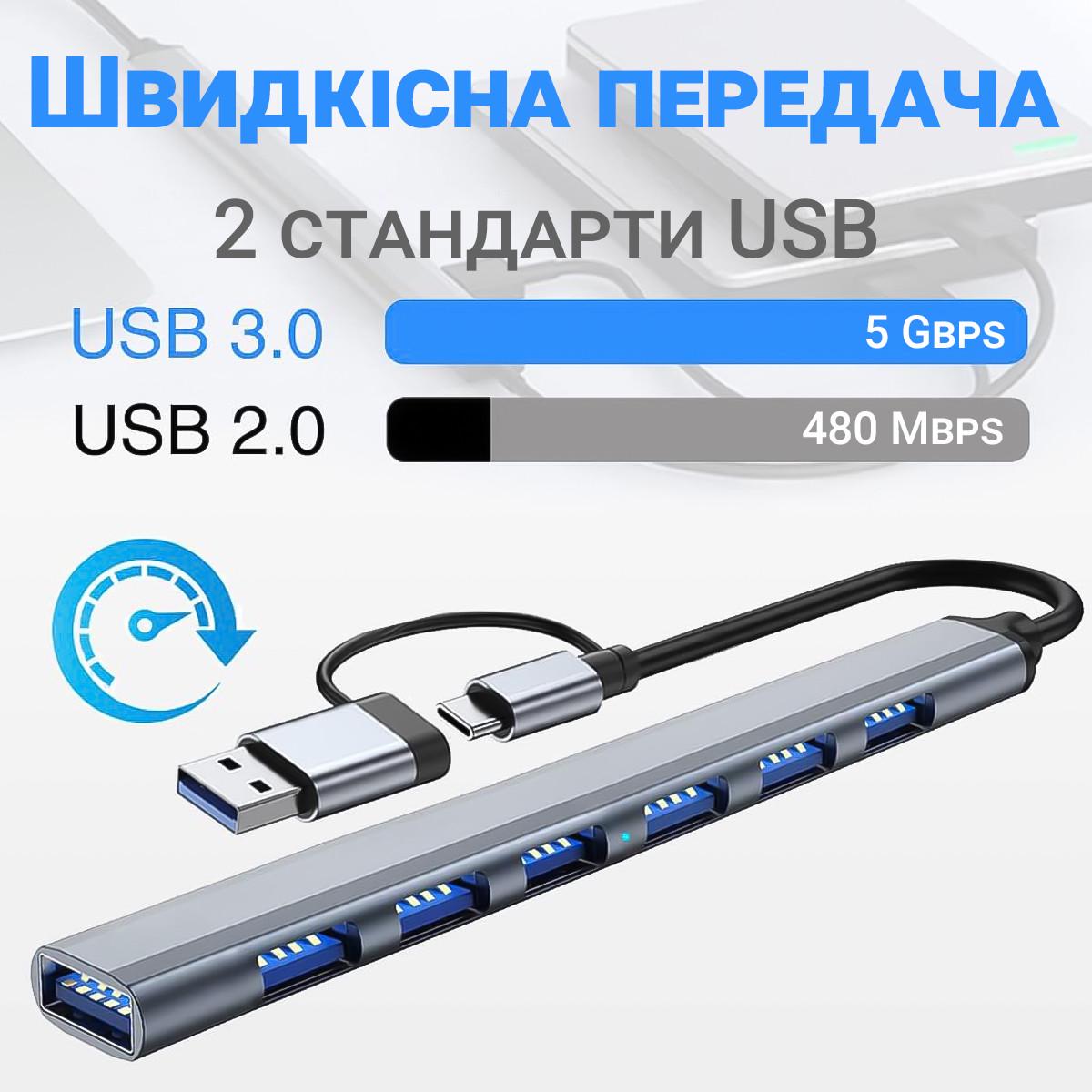 Швидкісна передача

2 стандарти USB

USB 3.0

5 Gbps

USB 2.0

480 Mbps